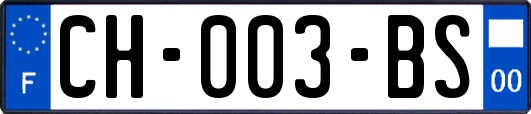 F

CH-003-BS

00